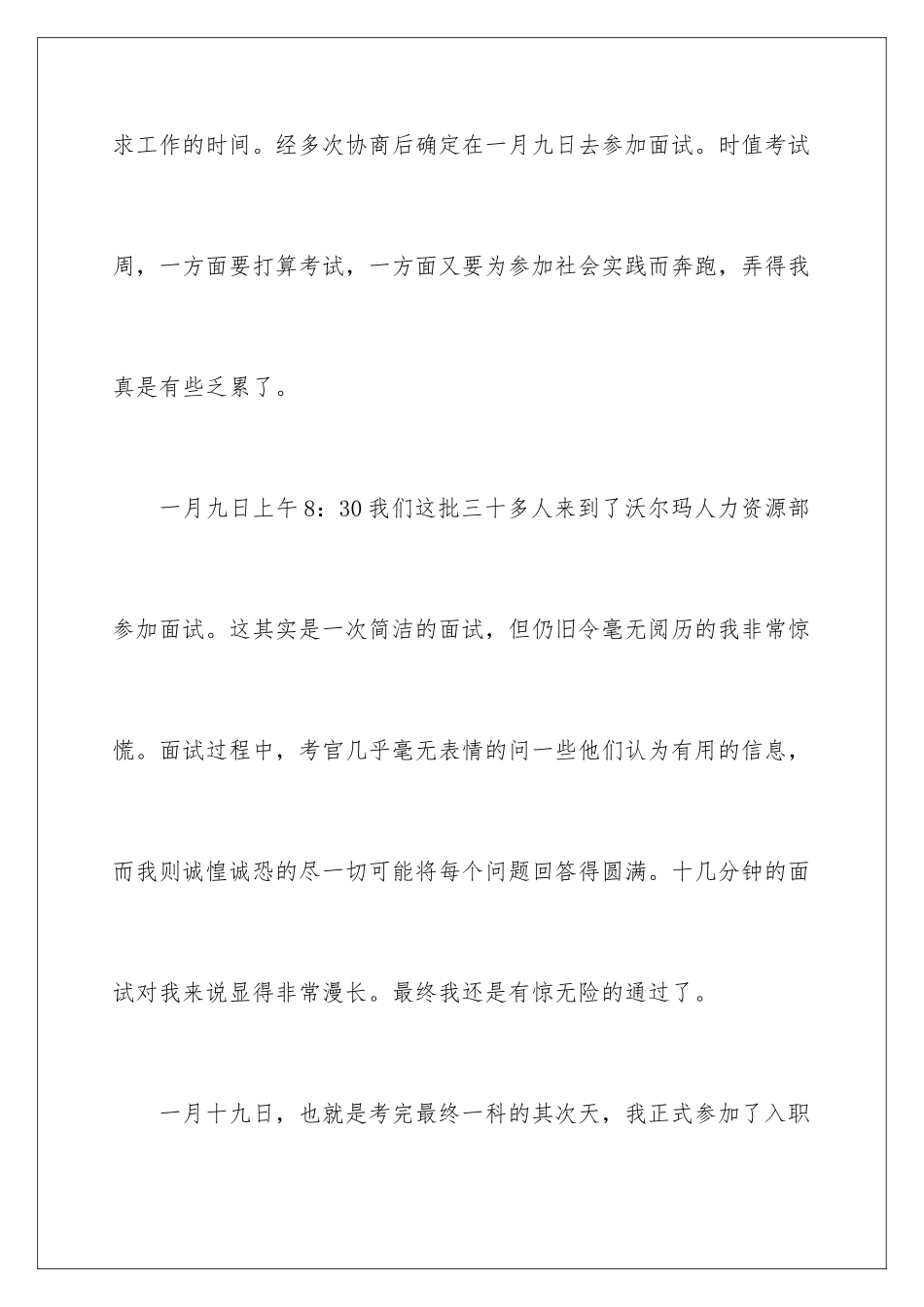 求工作的时间。经多次协商后确定在一月九日去参加面试。时值考试周，一方面要打算考试，一方面又要为参加社会实践而奔跑，弄得我真是有些乏累了。

一月九日上午8：30我们这批三十多人来到了沃尔玛人力资源部参加面试。这其实是一次简洁的面试，但仍旧令毫无阅历的我非常惊慌。面试过程中，考官几乎毫无表情的问一些他们认为有用的信息，而我则诚惶诚恐的尽一切可能将每个问题回答得圆满。十几分钟的面试对我来说显得非常漫长。最终我还是有惊无险的通过了。

一月十九日，也就是考完最终一科的其次天，我正式参加了入职